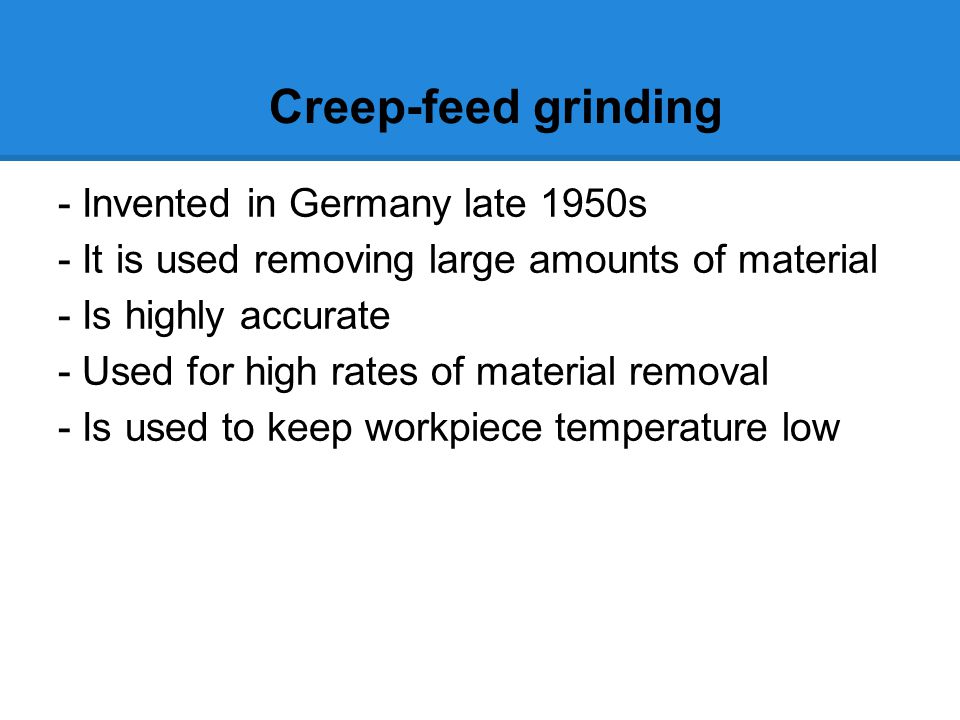 Creep-feed grinding

- Invented in Germany late 1950s
- It is used removing large amounts of material
- Is highly accurate
- Used for high rates of material removal
- Is used to keep workpiece temperature low